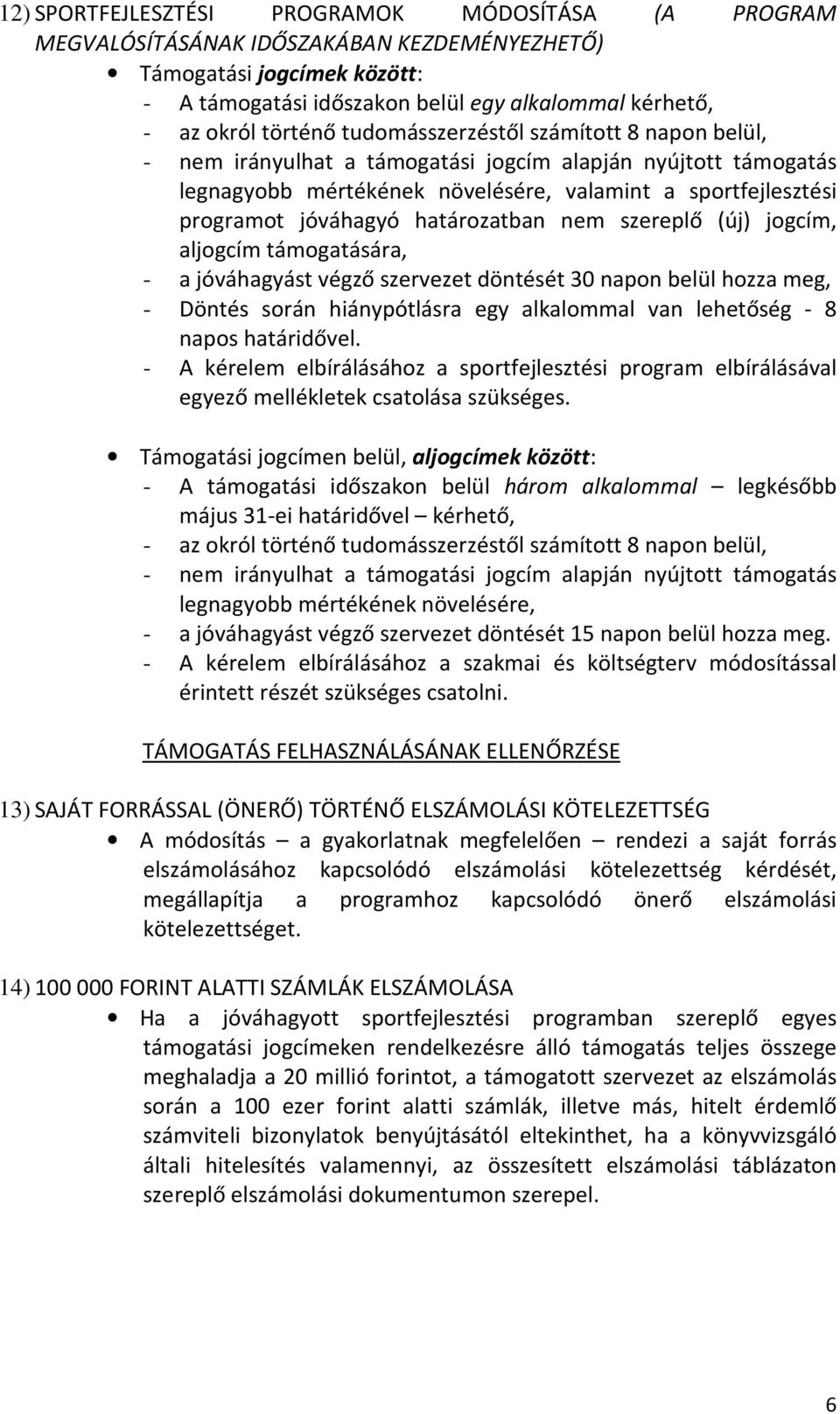 12) SPORTFEJLESZTÉSI PROGRAMOK MÓDOSÍTÁSA (A PROGRAM MEGVALÓSÍTÁSÁNAK IDŐSZAKÁBAN KEZDEMÉNYEZHETŐ)

• Támogatási jogcímek között:
- A támogatási időszakon belül egy alkalommal kérhető,
- az okról történő tudomásszerzéstől számított 8 napon belül,
- nem irányulhat a támogatási jogcím alapján nyújtott támogatás legnagyobb mértékének növelésére, valamint a sportfejlesztési programot jóváhagyó határozatban nem szereplő (új) jogcím, aljogcím támogatására,
- a jóváhagyást végző szervezet döntését 30 napon belül hozza meg,
- Döntés során hiánypótlásra egy alkalommal van lehetőség - 8 napos határidővel.
- A kérelem elbírálásához a sportfejlesztési program elbírálásával egyező mellékletek csatolása szükséges.

• Támogatási jogcímen belül, aljogcímek között:
- A támogatási időszakon belül három alkalommal – legkésőbb május 31-ei határidővel – kérhető,
- az okról történő tudomásszerzéstől számított 8 napon belül,
- nem irányulhat a támogatási jogcím alapján nyújtott támogatás legnagyobb mértékének növelésére,
- a jóváhagyást végző szervezet döntését 15 napon belül hozza meg.
- A kérelem elbírálásához a szakmai és költségterv módosítással érintett részét szükséges csatolni.

TÁMOGATÁS FELHASZNÁLÁSÁNAK ELLENŐRZÉSE

13) SAJÁT FORRÁSSAL (ÖNERŐ) TÖRTÉNŐ ELSZÁMOLÁSI KÖTELEZETTSÉG
• A módosítás – a gyakorlatnak megfelelően – rendezi a saját forrás elszámolásához kapcsolódó elszámolási kötelezettség kérdését, megállapítja a programhoz kapcsolódó önerő elszámolási kötelezettséget.

14) 100 000 FORINT ALATTI SZÁMLÁK ELSZÁMOLÁSA
• Ha a jóváhagyott sportfejlesztési programban szereplő egyes támogatási jogcímeken rendelkezésre álló támogatás teljes összege meghaladja a 20 millió forintot, a támogatott szervezet az elszámolás során a 100 ezer forint alatti számlák, illetve más, hitelt érdemlő számviteli bizonylatok benyújtásától eltekinthet, ha a könyvvizsgáló általi hitelesítés valamennyi, az összesített elszámolási táblázaton szereplő elszámolási dokumentumon szerepel.

6